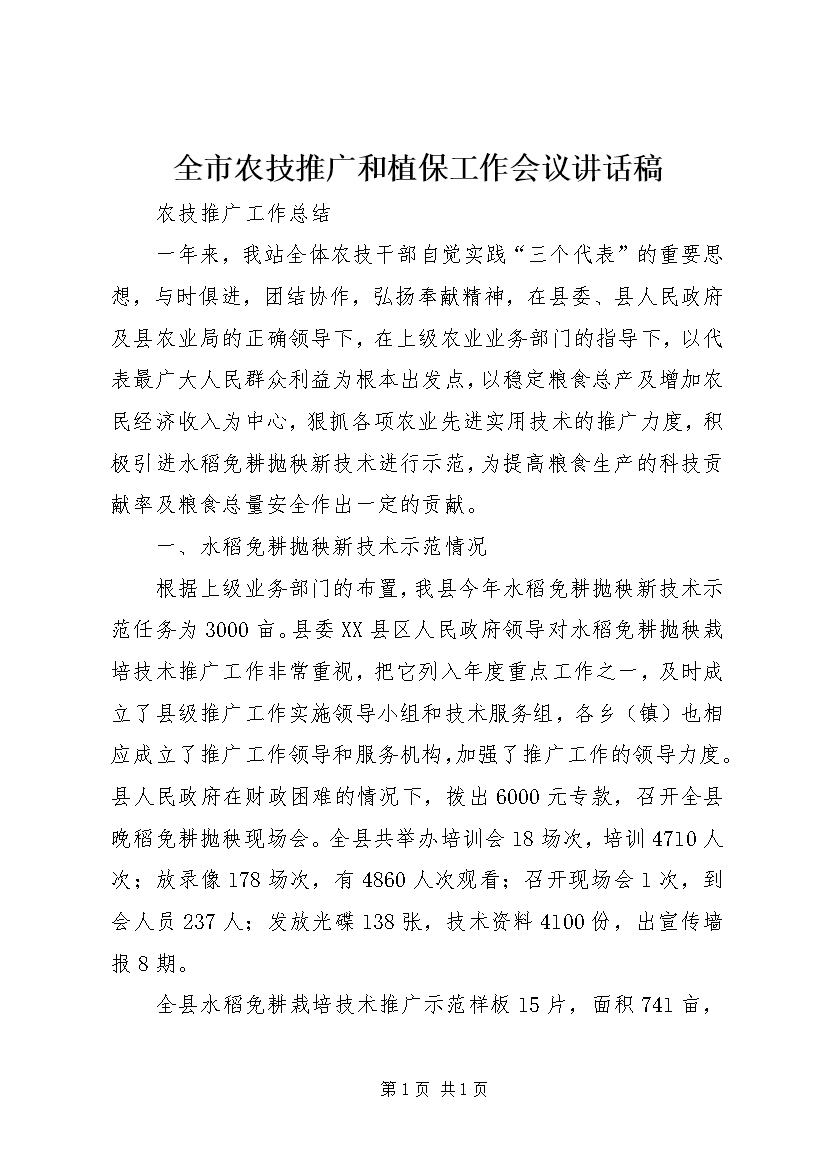 全市农技推广和植保工作会议讲话稿

农技推广工作总结

一年来，我站全体农技干部自觉实践“三个代表”的重要思想，与时俱进，团结协作，弘扬奉献精神，在县委、县人民政府及县农业局的正确领导下，在上级农业业务部门的指导下，以代表最广大人民群众利益为根本出发点，以稳定粮食总产及增加农民经济收入为中心，狠抓各项农业先进实用技术的推广力度，积极引进水稻免耕抛秧新技术进行示范，为提高粮食生产的科技贡献率及粮食总量安全作出一定的贡献。

一、水稻免耕抛秧新技术示范情况

根据上级业务部门的布置，我县今年水稻免耕抛秧新技术示范任务为3000亩。县委XX县区人民政府领导对水稻免耕抛秧栽培技术推广工作非常重视，把它列入年度重点工作之一，及时成立了县级推广工作实施领导小组和技术服务组，各乡（镇）也相应成立了推广工作领导和服务机构，加强了推广工作的领导力度。县人民政府在财政困难的情况下，拨出6000元专款，召开全县晚稻免耕抛秧现场会。全县共举办培训会18场次，培训4710人次；放录像178场次，有4860人次观看；召开现场会1次，到会人员237人；发放光碟138张，技术资料4100份，出宣传墙报8期。

全县水稻免耕栽培技术推广示范样板15片，面积741亩，

第1页 共1页